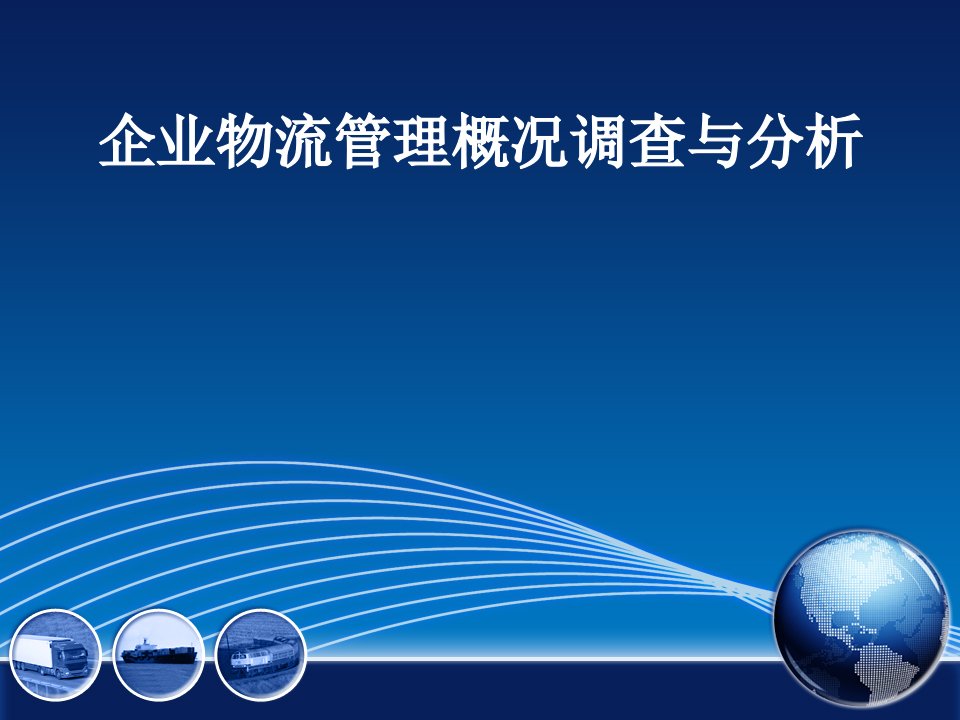 企业物流管理概况调查与分析